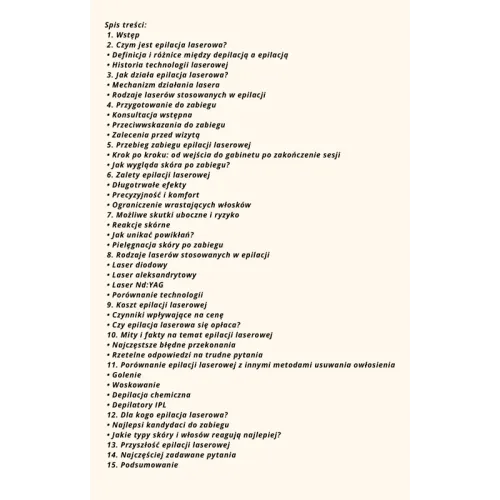 Spis treści:
1. Wstęp
2. Czym jest epilacja laserowa?
• Definicja i różnice między depilacją a epilacją
• Historia technologii laserowej
3. Jak działa epilacja laserowa?
• Mechanizm działania lasera
• Rodzaje laserów stosowanych w epilacji
4. Przygotowanie do zabiegu
• Konsultacja wstępna
• Przeciwwskazania do zabiegu
• Zalecenia przed wizytą
5. Przebieg zabiegu epilacji laserowej
• Krok po kroku: od wejścia do gabinetu po zakończenie sesji
• Jak wygląda skóra po zabiegu?
6. Zalety epilacji laserowej
• Długotrwałe efekty
• Precyzyjność i komfort
• Ograniczenie wrastających włosków
7. Możliwe skutki uboczne i ryzyko
• Reakcje skórne
• Jak unikać powikłań?
• Pielęgnacja skóry po zabiegu
8. Rodzaje laserów stosowanych w epilacji
• Laser diodowy
• Laser aleksandrytowy
• Laser Nd:YAG
• Porównanie technologii
9. Koszt epilacji laserowej
• Czynniki wpływające na cenę
• Czy epilacja laserowa się opłaca?
10. Mity i fakty na temat epilacji laserowej
• Najczęstsze błędne przekonania
• Rzetelne odpowiedzi na trudne pytania
11. Porównanie epilacji laserowej z innymi metodami usuwania owłosienia
• Golenie
• Woskowanie
• Depilacja chemiczna
• Depilatory IPL
12. Dla kogo epilacja laserowa?
• Najlepsi kandydaci do zabiegu
• Jakie typy skóry i włosów reagują najlepiej?
13. Przyszłość epilacji laserowej
14. Najczęściej zadawane pytania
15. Podsumowanie